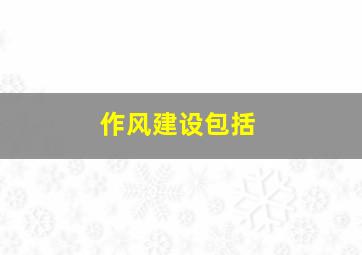 作风建设包括